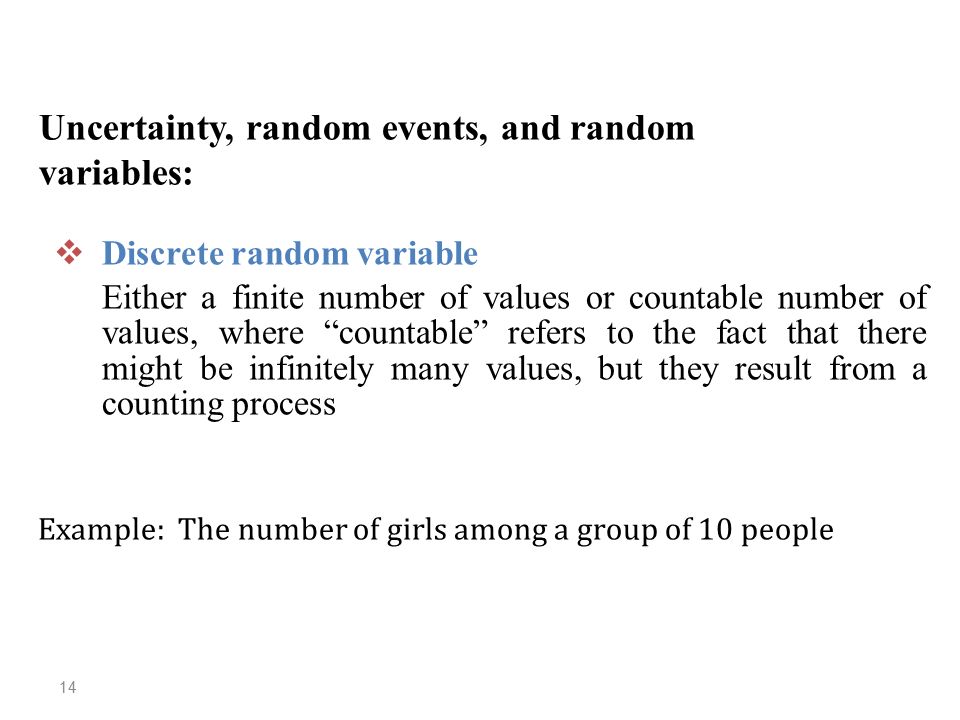 Uncertainty, random events, and random variables:

❖ Discrete random variable

Either a finite number of values or countable number of values, where “countable” refers to the fact that there might be infinitely many values, but they result from a counting process

Example: The number of girls among a group of 10 people

14